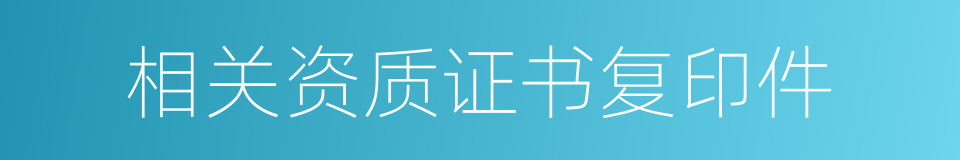 相关资质证书复印件